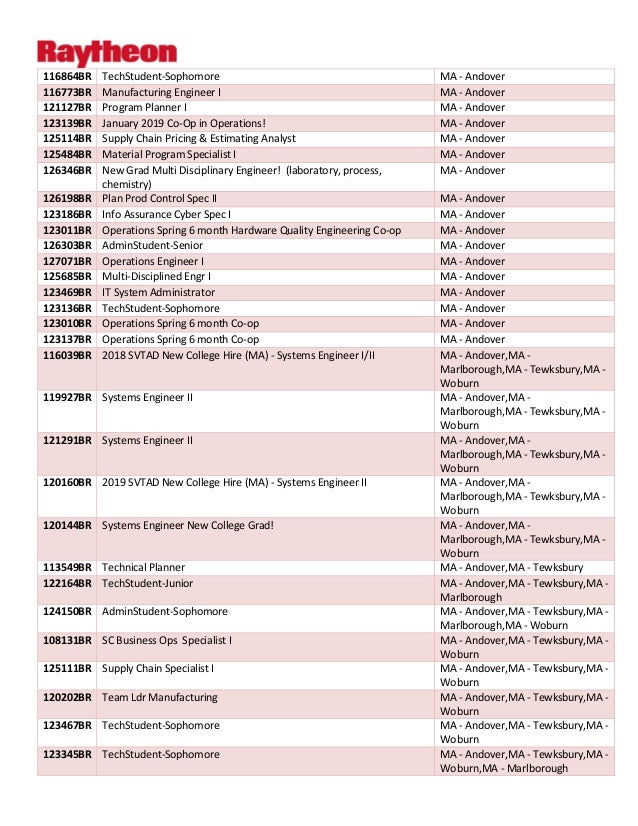 Raytheon

| | | |
|---|---|---|
| 116864BR | TechStudent-Sophomore | MA - Andover |
| 116773BR | Manufacturing Engineer I | MA - Andover |
| 121127BR | Program Planner I | MA - Andover |
| 123139BR | January 2019 Co-Op in Operations! | MA - Andover |
| 125114BR | Supply Chain Pricing & Estimating Analyst | MA - Andover |
| 125484BR | Material Program Specialist I | MA - Andover |
| 126346BR | New Grad Multi Disciplinary Engineer! (laboratory, process, chemistry) | MA - Andover |
| 126198BR | Plan Prod Control Spec II | MA - Andover |
| 123186BR | Info Assurance Cyber Spec I | MA - Andover |
| 123011BR | Operations Spring 6 month Hardware Quality Engineering Co-op | MA - Andover |
| 126303BR | AdminStudent-Senior | MA - Andover |
| 127071BR | Operations Engineer I | MA - Andover |
| 125685BR | Multi-Disciplined Engr I | MA - Andover |
| 123469BR | IT System Administrator | MA - Andover |
| 123136BR | TechStudent-Sophomore | MA - Andover |
| 123010BR | Operations Spring 6 month Co-op | MA - Andover |
| 123137BR | Operations Spring 6 month Co-op | MA - Andover |
| 116039BR | 2018 SVTAD New College Hire (MA) - Systems Engineer I/II | MA - Andover,MA - Marlborough,MA - Tewksbury,MA - Woburn |
| 119927BR | Systems Engineer II | MA - Andover,MA - Marlborough,MA - Tewksbury,MA - Woburn |
| 121291BR | Systems Engineer II | MA - Andover,MA - Marlborough,MA - Tewksbury,MA - Woburn |
| 120160BR | 2019 SVTAD New College Hire (MA) - Systems Engineer II | MA - Andover,MA - Marlborough,MA - Tewksbury,MA - Woburn |
| 120144BR | Systems Engineer New College Grad! | MA - Andover,MA - Marlborough,MA - Tewksbury,MA - Woburn |
| 113549BR | Technical Planner | MA - Andover,MA - Tewksbury |
| 122164BR | TechStudent-Junior | MA - Andover,MA - Tewksbury,MA - Marlborough |
| 124150BR | AdminStudent-Sophomore | MA - Andover,MA - Tewksbury,MA - Marlborough,MA - Woburn |
| 108131BR | SC Business Ops Specialist I | MA - Andover,MA - Tewksbury,MA - Woburn |
| 125111BR | Supply Chain Specialist I | MA - Andover,MA - Tewksbury,MA - Woburn |
| 120202BR | Team Ldr Manufacturing | MA - Andover,MA - Tewksbury,MA - Woburn |
| 123467BR | TechStudent-Sophomore | MA - Andover,MA - Tewksbury,MA - Woburn |
| 123345BR | TechStudent-Sophomore | MA - Andover,MA - Tewksbury,MA - Woburn,MA - Marlborough |